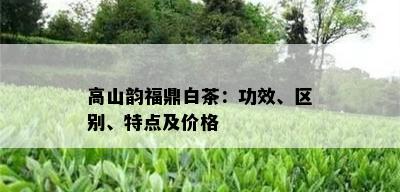 高山韵福鼎白茶：功效、区别、特点及价格